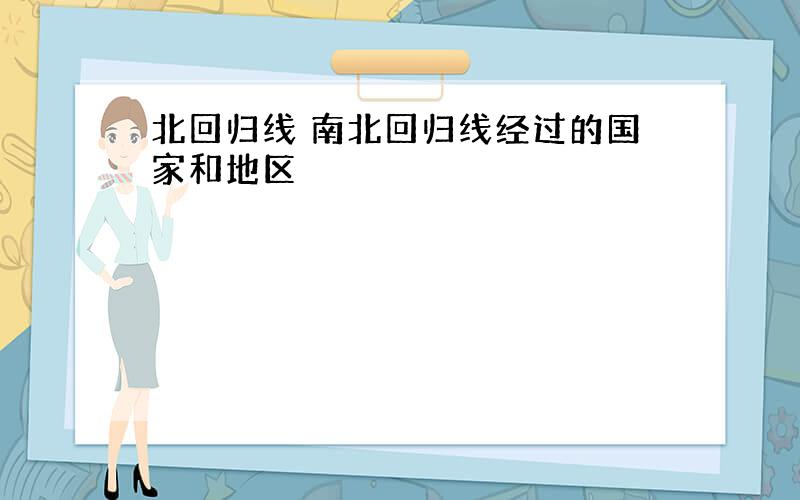 北回归线 南北回归线经过的国家和地区